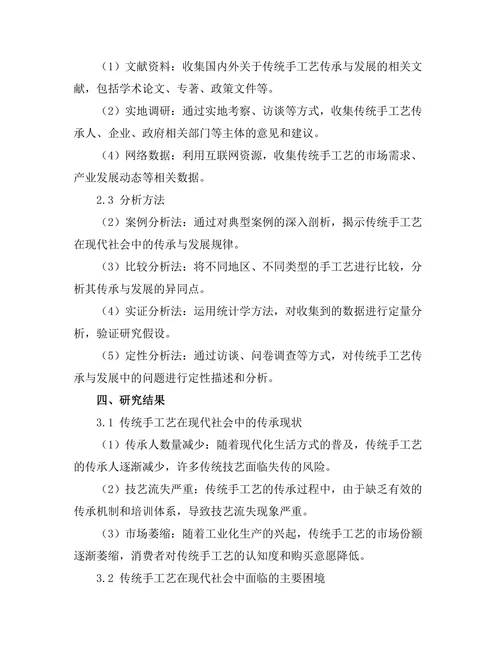 （1）文献资料：收集国内外关于传统手工艺传承与发展的相关文献，包括学术论文、专著、政策文件等。

（2）实地调研：通过实地考察、访谈等方式，收集传统手工艺传承人、企业、政府相关部门等主体的意见和建议。

（4）网络数据：利用互联网资源，收集传统手工艺的市场需求、产业发展动态等相关数据。

2.3 分析方法

（2）案例分析法：通过对典型案例的深入剖析，揭示传统手工艺在现代社会中的传承与发展规律。

（3）比较分析法：将不同地区、不同类型的手工艺进行比较，分析其传承与发展的异同点。

（4）实证分析法：运用统计学方法，对收集到的数据进行定量分析，验证研究假设。

（5）定性分析法：通过访谈、问卷调查等方式，对传统手工艺传承与发展中的问题进行定性描述和分析。

四、研究结果

3.1 传统手工艺在现代社会中的传承现状

（1）传承人数量减少：随着现代化生活方式的普及，传统手工艺的传承人逐渐减少，许多传统技艺面临失传的风险。

（2）技艺流失严重：传统手工艺的传承过程中，由于缺乏有效的传承机制和培训体系，导致技艺流失现象严重。

（3）市场萎缩：随着工业化生产的兴起，传统手工艺的市场份额逐渐萎缩，消费者对传统手工艺的认知度和购买意愿降低。

3.2 传统手工艺在现代社会中面临的主要困境